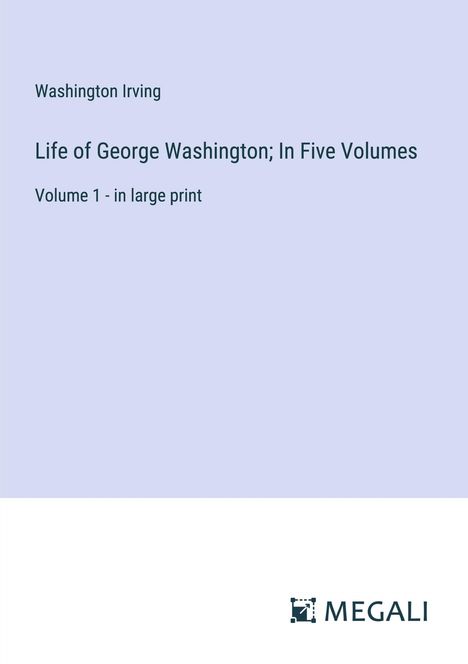 Washington Irving

Life of George Washington; In Five Volumes

Volume 1 - in large print

MEGALI